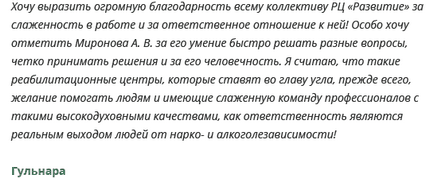 Хочу выразить огромную благодарность всему коллективу РЦ «Развитие» за слаженность в работе и за ответственное отношение к ней! Особо хочу отметить Миронова А. В. за его умение быстро решать разные вопросы, четко принимать решения и за его человечность. Я считаю, что такие реабилитационные центры, которые ставят во главу угла, прежде всего, желание помогать людям и имеющие слаженную команду профессионалов с такими высокодуховными качествами, как ответственность являются реальным выходом людей от нарко- и алкоголезависимости!

Гульнара